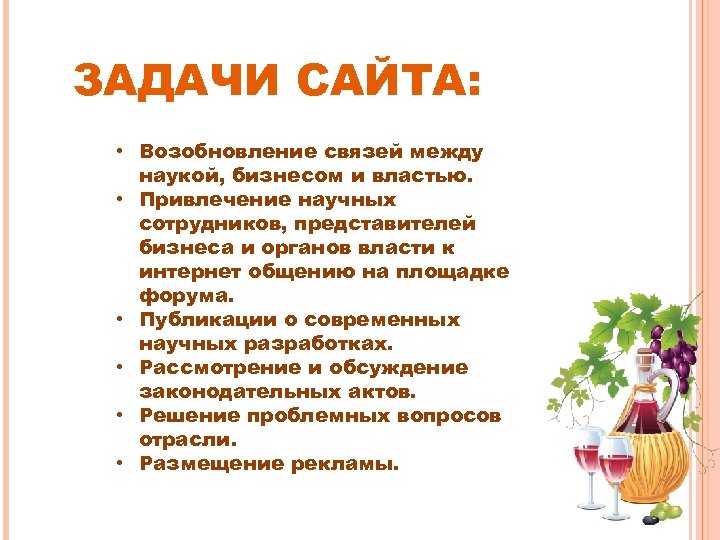 ЗАДАЧИ САЙТА:

• Возобновление связей между наукой, бизнесом и властью.
• Привлечение научных сотрудников, представителей бизнеса и органов власти к интернет общению на площадке форума.
• Публикации о современных научных разработках.
• Рассмотрение и обсуждение законодательных актов.
• Решение проблемных вопросов отрасли.
• Размещение рекламы.